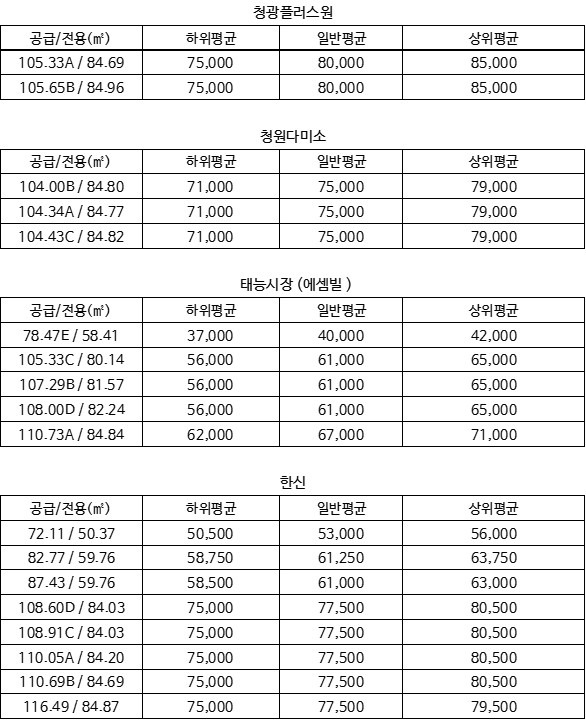 청광플러스원

| 공급/전용(㎡) | 하위평균 | 일반평균 | 상위평균 |
|---|---|---|---|
| 105.33A / 84.69 | 75,000 | 80,000 | 85,000 |
| 105.65B / 84.96 | 75,000 | 80,000 | 85,000 |

청원다미소

| 공급/전용(㎡) | 하위평균 | 일반평균 | 상위평균 |
|---|---|---|---|
| 104.00B / 84.80 | 71,000 | 75,000 | 79,000 |
| 104.34A / 84.77 | 71,000 | 75,000 | 79,000 |
| 104.43C / 84.82 | 71,000 | 75,000 | 79,000 |

태능시장 (에셈빌 )

| 공급/전용(㎡) | 하위평균 | 일반평균 | 상위평균 |
|---|---|---|---|
| 78.47E / 58.41 | 37,000 | 40,000 | 42,000 |
| 105.33C / 80.14 | 56,000 | 61,000 | 65,000 |
| 107.29B / 81.57 | 56,000 | 61,000 | 65,000 |
| 108.00D / 82.24 | 56,000 | 61,000 | 65,000 |
| 110.73A / 84.84 | 62,000 | 67,000 | 71,000 |

한신

| 공급/전용(㎡) | 하위평균 | 일반평균 | 상위평균 |
|---|---|---|---|
| 72.11 / 50.37 | 50,500 | 53,000 | 56,000 |
| 82.77 / 59.76 | 58,750 | 61,250 | 63,750 |
| 87.43 / 59.76 | 58,500 | 61,000 | 63,000 |
| 108.60D / 84.03 | 75,000 | 77,500 | 80,500 |
| 108.91C / 84.03 | 75,000 | 77,500 | 80,500 |
| 110.05A / 84.20 | 75,000 | 77,500 | 80,500 |
| 110.69B / 84.69 | 75,000 | 77,500 | 80,500 |
| 116.49 / 84.87 | 75,000 | 77,500 | 79,500 |